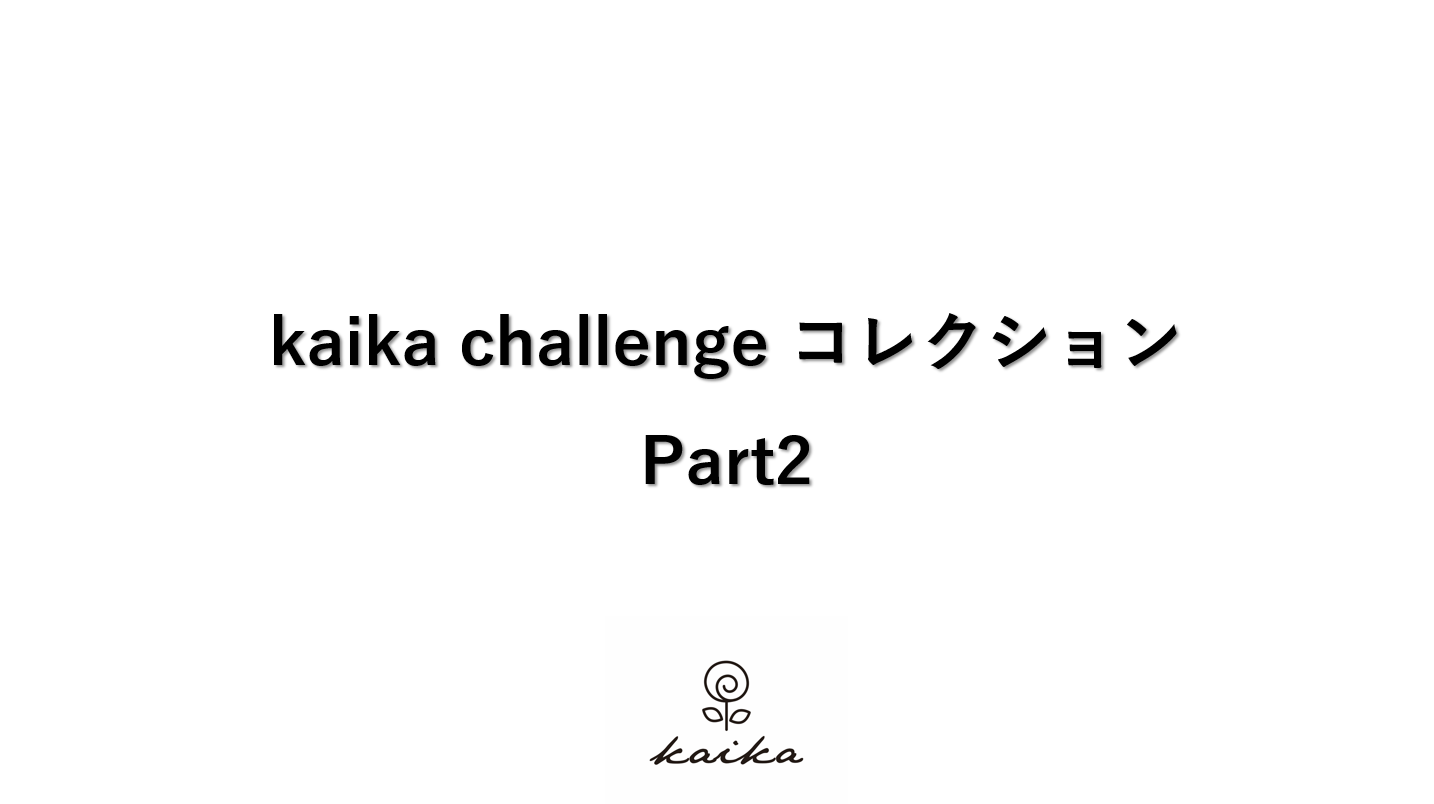 kaika challenge コレクション
Part2

kaika